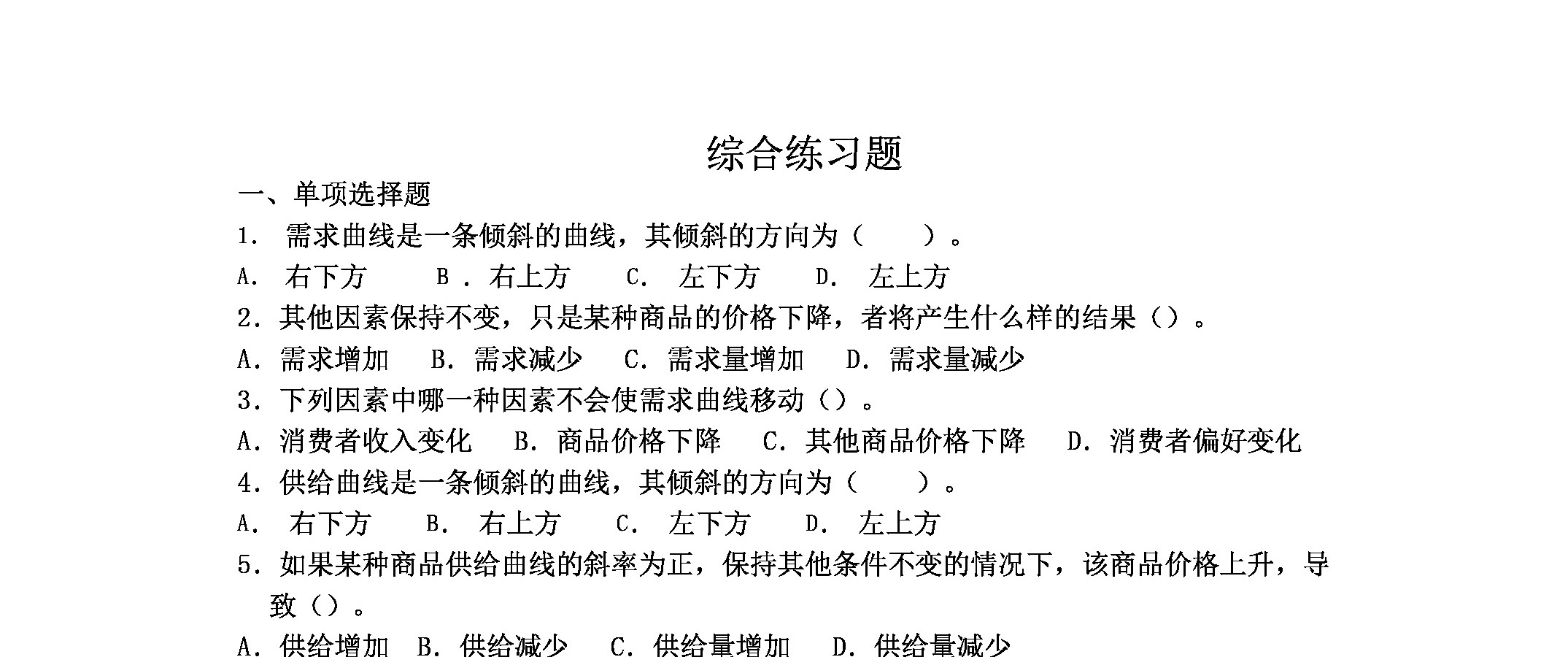 综合练习题

一、单项选择题

1. 需求曲线是一条倾斜的曲线，其倾斜的方向为（ ）。

A. 右下方 B．右上方 C. 左下方 D. 左上方

2. 其他因素保持不变，只是某种商品的价格下降，者将产生什么样的结果（）。

A. 需求增加 B. 需求减少 C. 需求量增加 D. 需求量减少

3. 下列因素中哪一种因素不会使需求曲线移动（）。

A. 消费者收入变化 B. 商品价格下降 C. 其他商品价格下降 D. 消费者偏好变化

4. 供给曲线是一条倾斜的曲线，其倾斜的方向为（ ）。

A. 右下方 B. 右上方 C. 左下方 D. 左上方

5. 如果某种商品供给曲线的斜率为正，保持其他条件不变的情况下，该商品价格上升，导致（）。

A. 供给增加 B. 供给减少 C. 供给量增加 D. 供给量减少